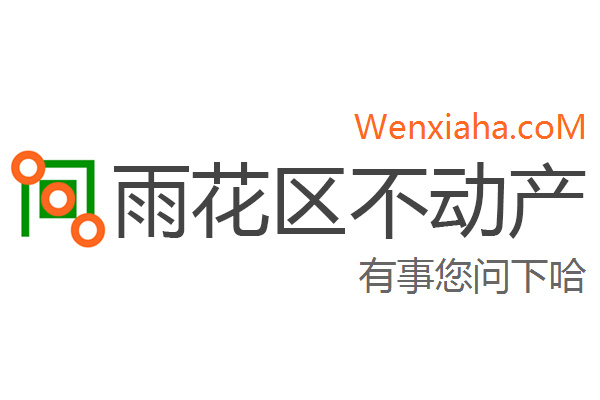 Wenxiaha.coM

雨花区不动产

有事您问下哈